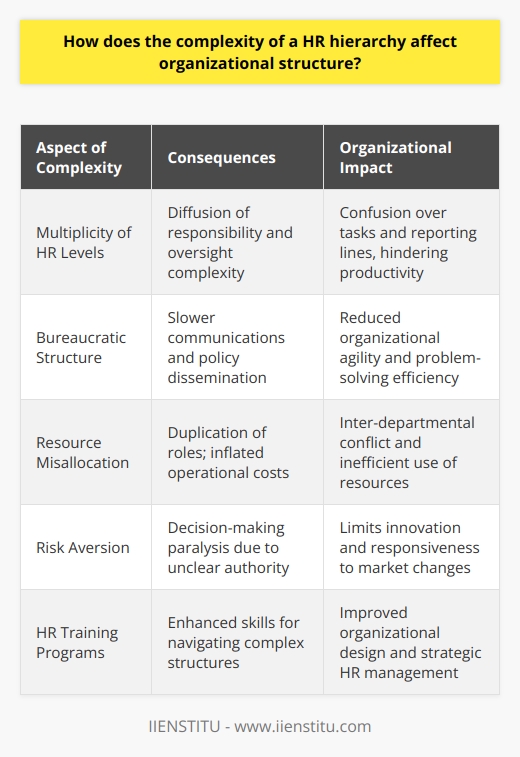 How does the complexity of a HR hierarchy affect organizational structure?

| Aspect of Complexity | Consequences | Organizational Impact |
|---|---|---|
| Multiplicity of HR Levels | Diffusion of responsibility and oversight complexity | Confusion over tasks and reporting lines, hindering productivity |
| Bureaucratic Structure | Slower communications and policy dissemination | Reduced organizational agility and problem-solving efficiency |
| Resource Misallocation | Duplication of roles; inflated operational costs | Inter-departmental conflict and inefficient use of resources |
| Risk Aversion | Decision-making paralysis due to unclear authority | Limits innovation and responsiveness to market changes |
| HR Training Programs | Enhanced skills for navigating complex structures | Improved organizational design and strategic HR management |

IIENSTITU - www.iienstitu.com